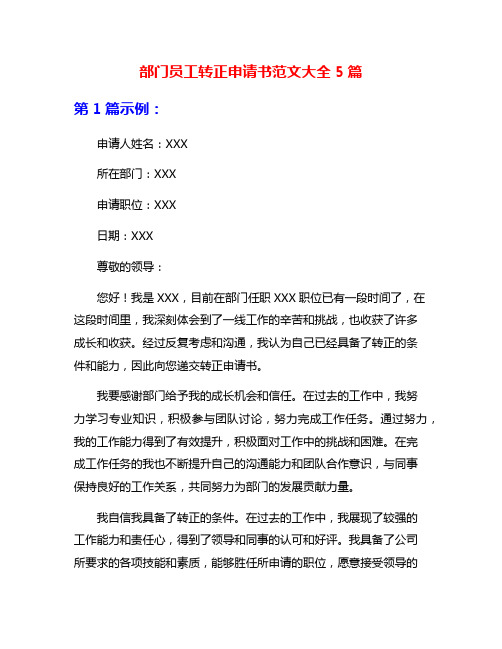 部门员工转正申请书范文大全 5 篇

第 1 篇示例：

申请人姓名：XXX

所在部门：XXX

申请职位：XXX

日期：XXX

尊敬的领导：

您好！我是 XXX，目前在部门任职 XXX 职位已有一段时间了，在这段时间里，我深刻体会到了一线工作的辛苦和挑战，也收获了许多成长和收获。经过反复考虑和沟通，我认为自己已经具备了转正的条件和能力，因此向您递交转正申请书。

我要感谢部门给予我的成长机会和信任。在过去的工作中，我努力学习专业知识，积极参与团队讨论，努力完成工作任务。通过努力，我的工作能力得到了有效提升，积极面对工作中的挑战和困难。在完成工作任务的我也不断提升自己的沟通能力和团队合作意识，与同事保持良好的工作关系，共同努力为部门的发展贡献力量。

我自信我具备了转正的条件。在过去的工作中，我展现了较强的工作能力和责任心，得到了领导和同事的认可和好评。我具备了公司所要求的各项技能和素质，能够胜任所申请的职位，愿意接受领导的